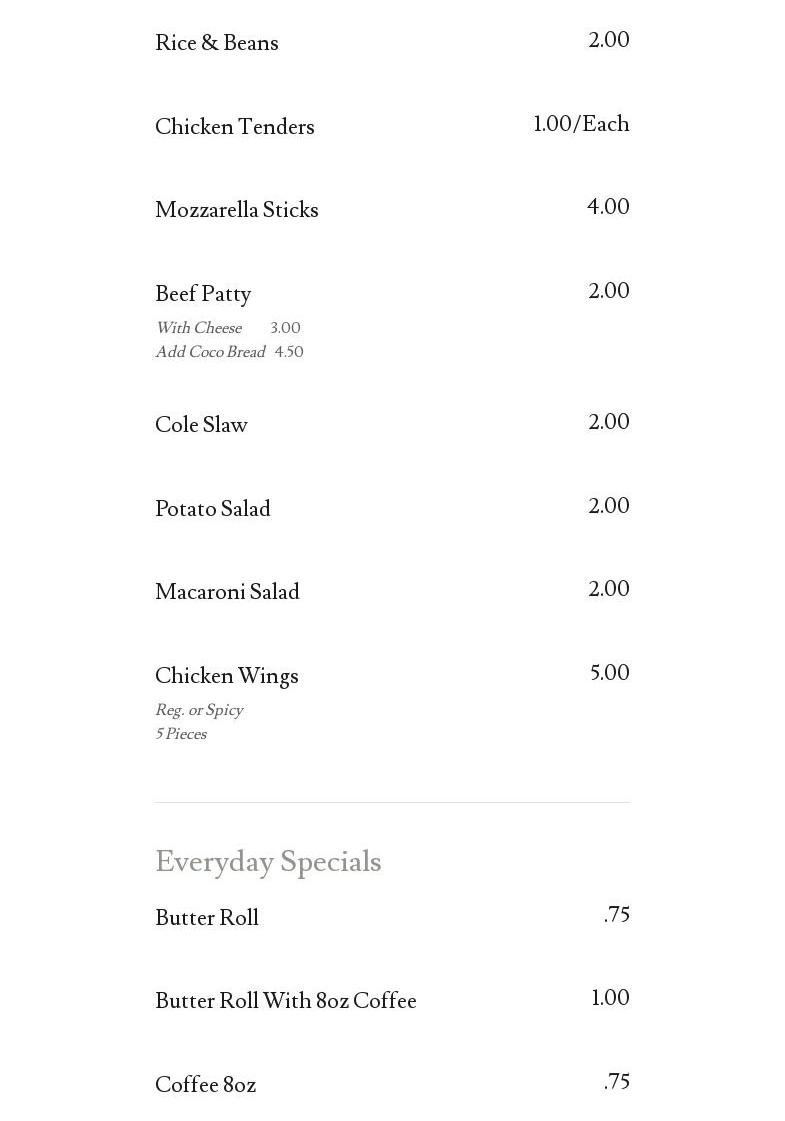 Rice & Beans 2.00

Chicken Tenders 1.00/Each

Mozzarella Sticks 4.00

Beef Patty 2.00
With Cheese 3.00
Add Coco Bread 4.50

Cole Slaw 2.00

Potato Salad 2.00

Macaroni Salad 2.00

Chicken Wings 5.00
Reg. or Spicy
5 Pieces

Everyday Specials

Butter Roll .75

Butter Roll With 8oz Coffee 1.00

Coffee 8oz .75